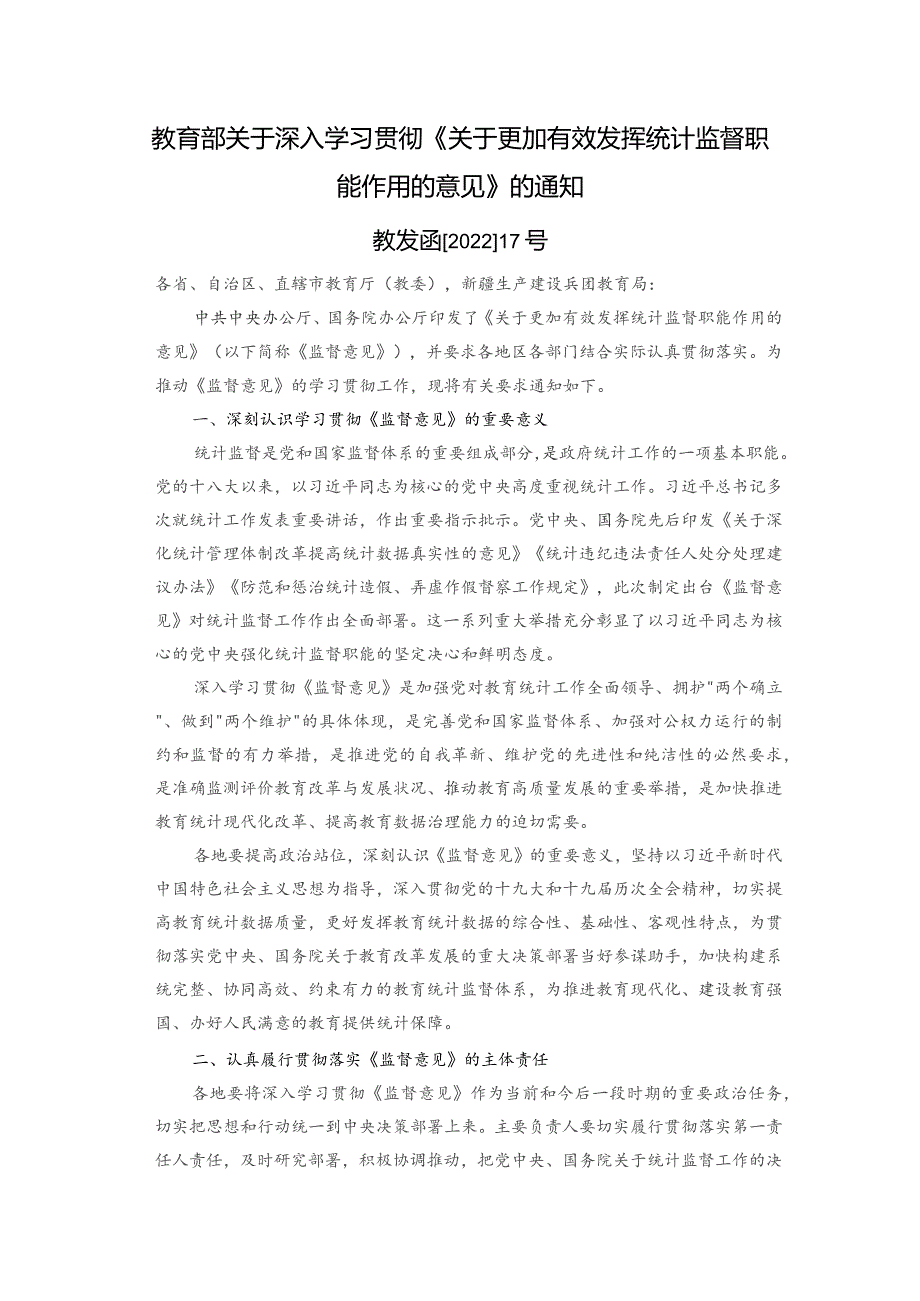 教育部关于深入学习贯彻《关于更加有效发挥统计监督职能作用的意见》的通知

教发函[2022]17号

各省、自治区、直辖市教育厅（教委），新疆生产建设兵团教育局：

中共中央办公厅、国务院办公厅印发了《关于更加有效发挥统计监督职能作用的意见》（以下简称《监督意见》），并要求各地区各部门结合实际认真贯彻落实。为推动《监督意见》的学习贯彻工作，现将有关要求通知如下。

一、深刻认识学习贯彻《监督意见》的重要意义

统计监督是党和国家监督体系的重要组成部分，是政府统计工作的一项基本职能。党的十八大以来，以习近平同志为核心的党中央高度重视统计工作。习近平总书记多次就统计工作发表重要讲话，作出重要指示批示。党中央、国务院先后印发《关于深化统计管理体制改革提高统计数据真实性的意见》《统计违纪违法责任人处分处理建议办法》《防范和惩治统计造假、弄虚作假督察工作规定》，此次制定出台《监督意见》对统计监督工作作出全面部署。这一系列重大举措充分彰显了以习近平同志为核心的党中央强化统计监督职能的坚定决心和鲜明态度。

深入学习贯彻《监督意见》是加强党对教育统计工作全面领导、拥护"两个确立"、做到"两个维护"的具体体现，是完善党和国家监督体系、加强对公权力运行的制约和监督的有力举措，是推进党的自我革新、维护党的先进性和纯洁性的必然要求，是准确监测评价教育改革与发展状况、推动教育高质量发展的重要举措，是加快推进教育统计现代化改革、提高教育数据治理能力的迫切需要。

各地要提高政治站位，深刻认识《监督意见》的重要意义，坚持以习近平新时代中国特色社会主义思想为指导，深入贯彻党的十九大和十九届历次全会精神，切实提高教育统计数据质量，更好发挥教育统计数据的综合性、基础性、客观性特点，为贯彻落实党中央、国务院关于教育改革发展的重大决策部署当好参谋助手，加快构建系统完整、协同高效、约束有力的教育统计监督体系，为推进教育现代化、建设教育强国、办好人民满意的教育提供统计保障。

二、认真履行贯彻落实《监督意见》的主体责任

各地要将深入学习贯彻《监督意见》作为当前和今后一段时期的重要政治任务，切实把思想和行动统一到中央决策部署上来。主要负责人要切实履行贯彻落实第一责任人责任，及时研究部署，积极协调推动，把党中央、国务院关于统计监督工作的决